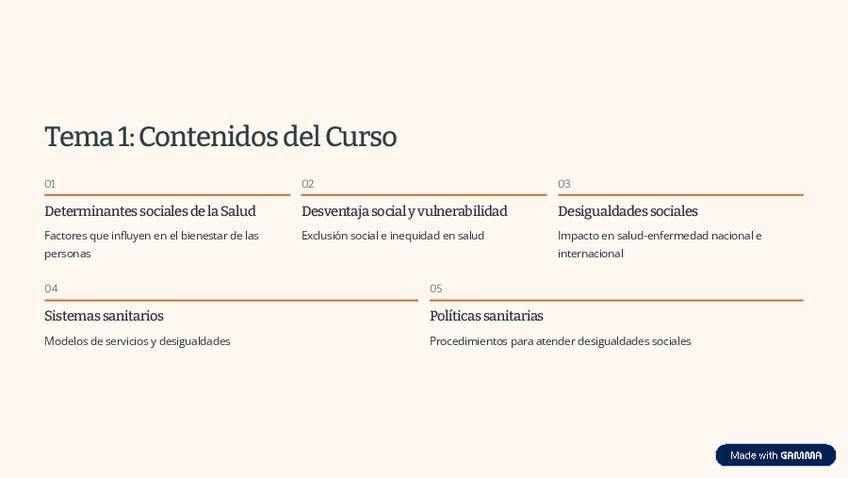 Tema 1: Contenidos del Curso

01

Determinantes sociales de la Salud

Factores que influyen en el bienestar de las personas

02

Desventaja social y vulnerabilidad

Exclusión social e inequidad en salud

03

Desigualdades sociales

Impacto en salud-enfermedad nacional e internacional

04

Sistemas sanitarios

Modelos de servicios y desigualdades

05

Políticas sanitarias

Procedimientos para atender desigualdades sociales

Made with GAMMA